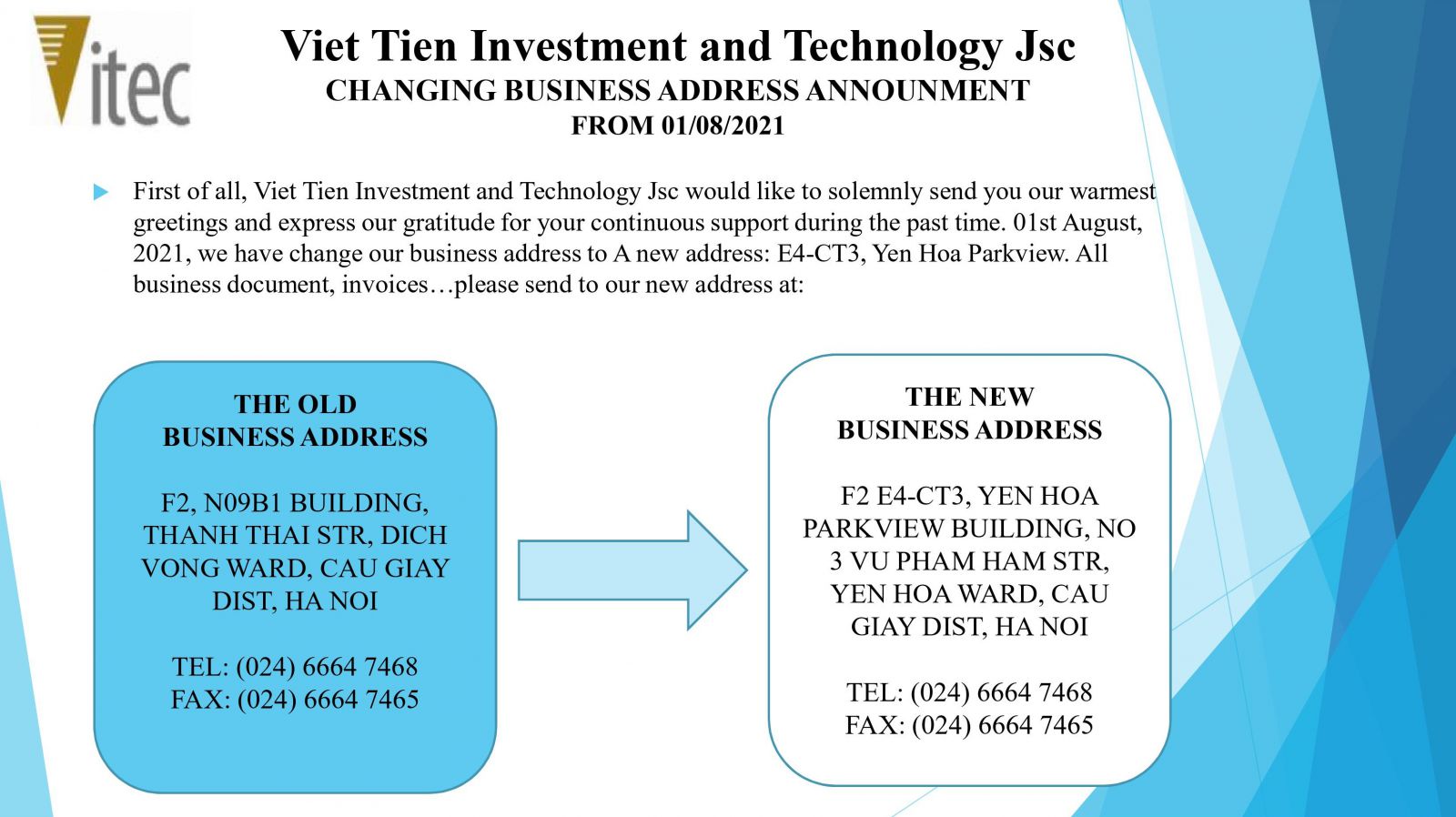 Vitec

Viet Tien Investment and Technology Jsc
CHANGING BUSINESS ADDRESS ANNOUNMENT
FROM 01/08/2021

First of all, Viet Tien Investment and Technology Jsc would like to solemnly send you our warmest greetings and express our gratitude for your continuous support during the past time. 01st August, 2021, we have change our business address to A new address: E4-CT3, Yen Hoa Parkview. All business document, invoices…please send to our new address at:

THE OLD
BUSINESS ADDRESS

F2, N09B1 BUILDING, THANH THAI STR, DICH VONG WARD, CAU GIAY DIST, HA NOI

TEL: (024) 6664 7468
FAX: (024) 6664 7465

THE NEW
BUSINESS ADDRESS

F2 E4-CT3, YEN HOA PARKVIEW BUILDING, NO 3 VU PHAM HAM STR, YEN HOA WARD, CAU GIAY DIST, HA NOI

TEL: (024) 6664 7468
FAX: (024) 6664 7465